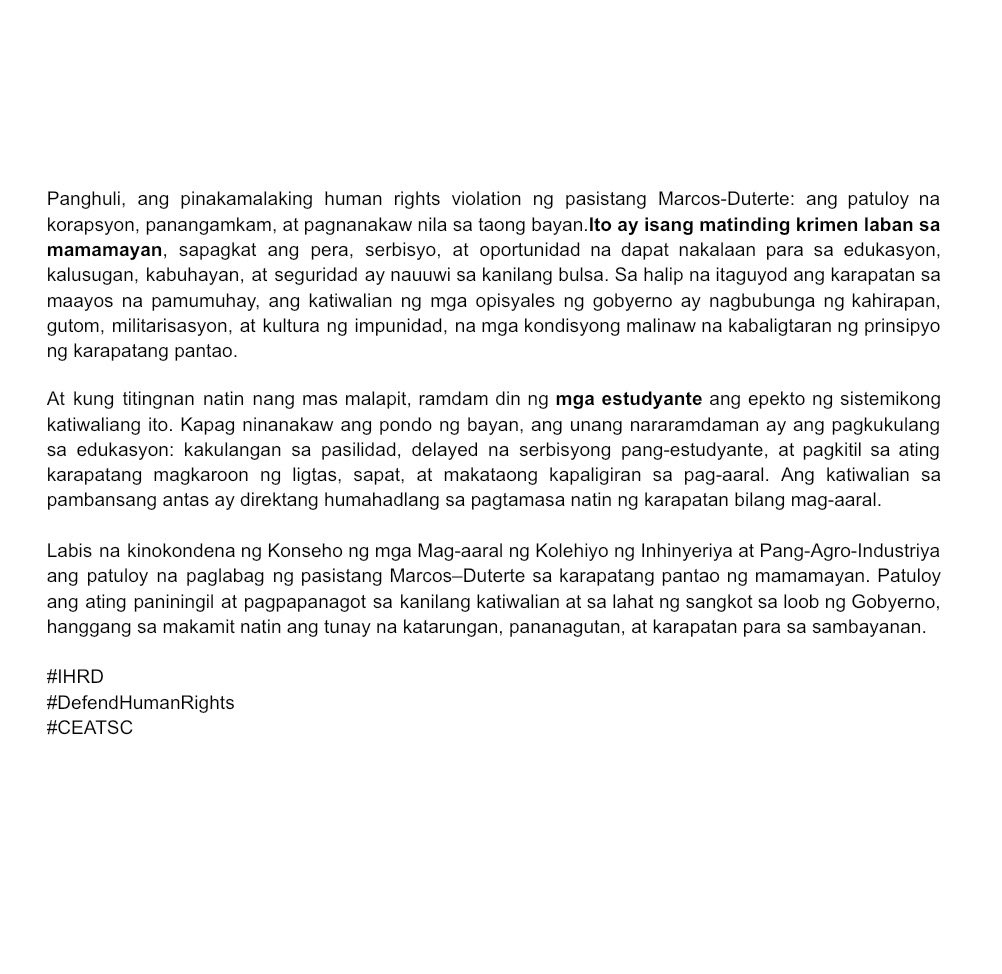 Panghuli, ang pinakamalaking human rights violation ng pasistang Marcos-Duterte: ang patuloy na korapsyon, panangamkam, at pagnanakaw nila sa taong bayan.Ito ay isang matinding krimen laban sa mamamayan, sapagkat ang pera, serbisyo, at oportunidad na dapat nakalaan para sa edukasyon, kalusugan, kabuhayan, at seguridad ay nauuwi sa kanilang bulsa. Sa halip na itaguyod ang karapatan sa maayos na pamumuhay, ang katiwalian ng mga opisyales ng gobyerno ay nagbubunga ng kahirapan, gutom, militarisasyon, at kultura ng impunidad, na mga kondisyong malinaw na kabaligtaran ng prinsipyo ng karapatang pantao.

At kung titingnan natin nang mas malapit, ramdam din ng mga estudyante ang epekto ng sistemikong katiwaliang ito. Kapag ninanakaw ang pondo ng bayan, ang unang nararamdaman ay ang pagkukulang sa edukasyon: kakulangan sa pasilidad, delayed na serbisyong pang-estudyante, at pagkitil sa ating karapatang magkaroon ng ligtas, sapat, at makataong kapaligiran sa pag-aaral. Ang katiwalian sa pambansang antas ay direktang humahadlang sa pagtamasa natin ng karapatan bilang mag-aaral.

Labis na kinokondena ng Konseho ng mga Mag-aaral ng Kolehiyo ng Inhinyeriya at Pang-Agro-Industriya ang patuloy na paglabag ng pasistang Marcos–Duterte sa karapatang pantao ng mamamayan. Patuloy ang ating paniningil at pagpapanagot sa kanilang katiwalian at sa lahat ng sangkot sa loob ng Gobyerno, hanggang sa makamit natin ang tunay na katarungan, pananagutan, at karapatan para sa sambayanan.

#IHRD
#DefendHumanRights
#CEATSC